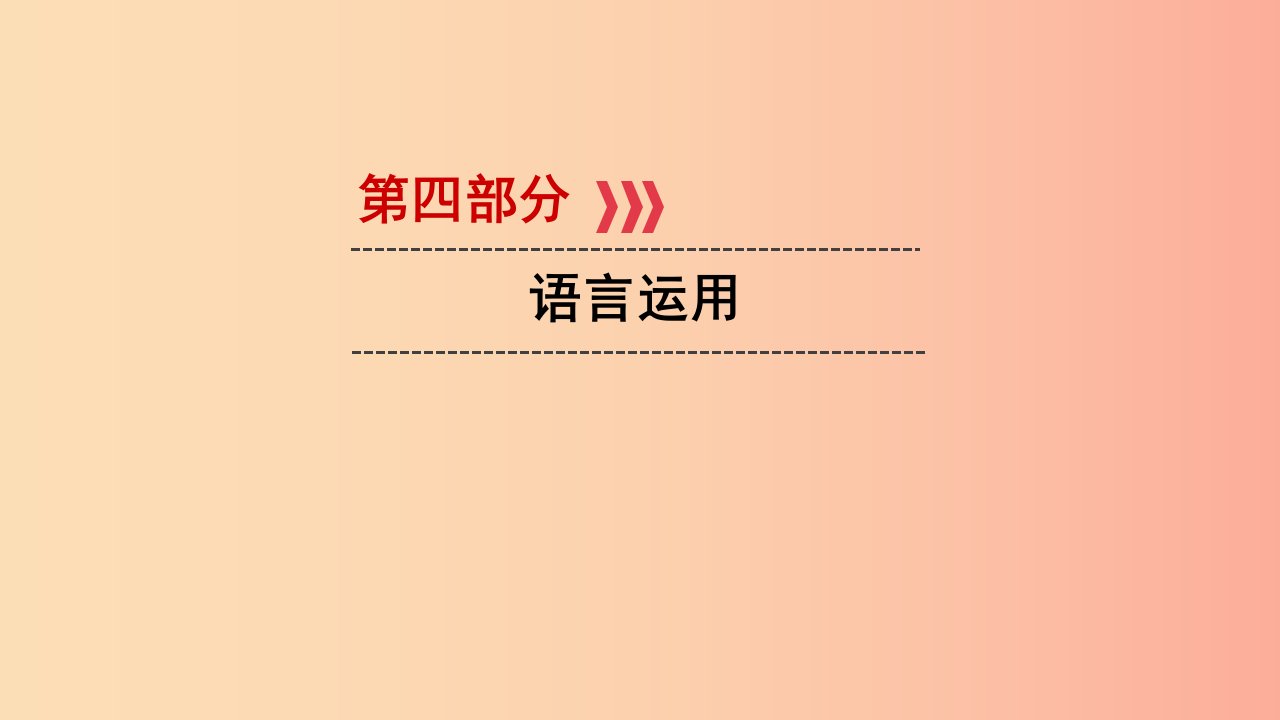 第四部分

语言运用